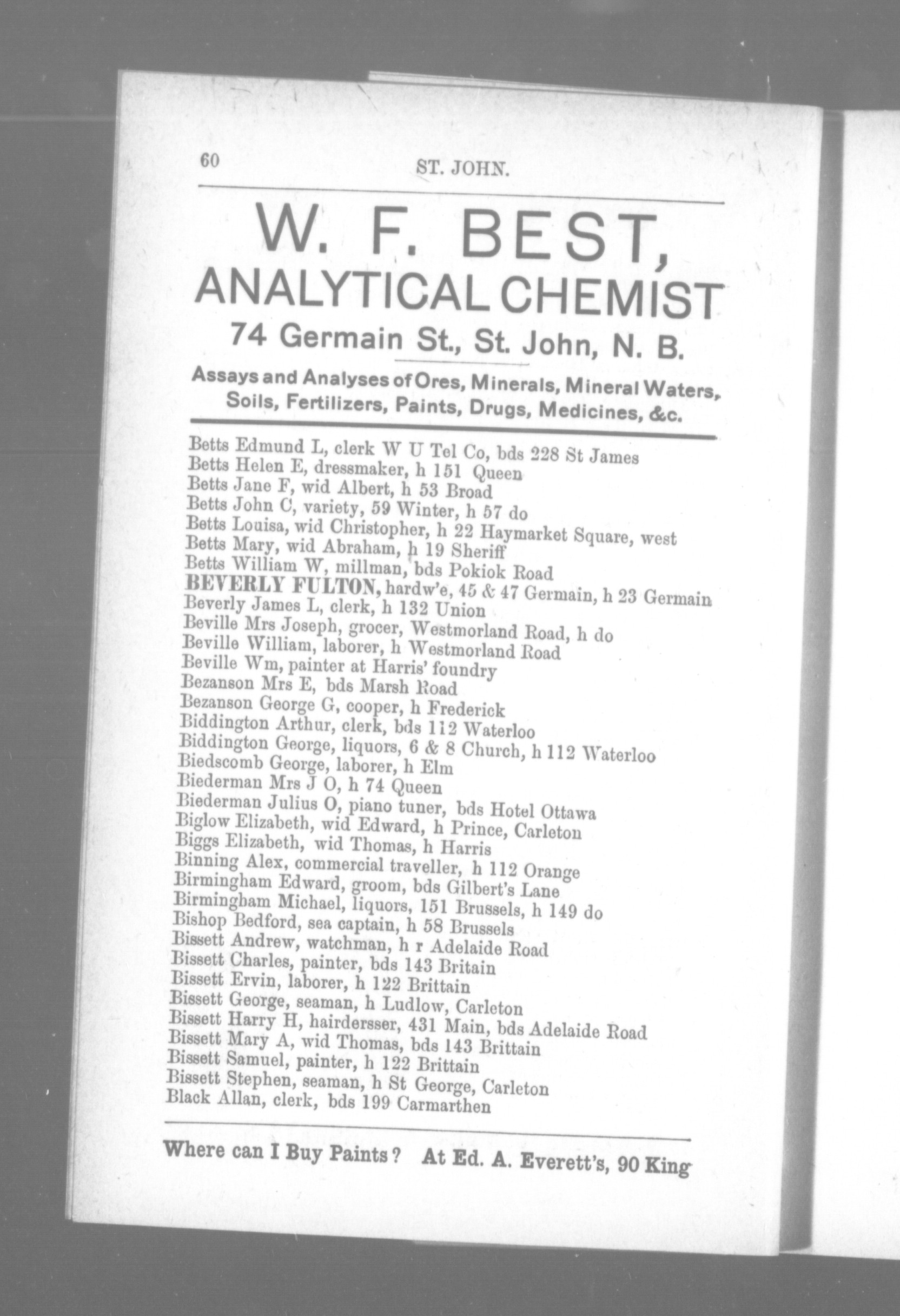 60 ST. JOHN.

W. F. BEST,
ANALYTICAL CHEMIST
74 Germain St., St. John, N. B.

Assays and Analyses of Ores, Minerals, Mineral Waters, Soils, Fertilizers, Paints, Drugs, Medicines, &c.

Betts Edmund L, clerk W U Tel Co, bds 228 St James
Betts Helen E, dressmaker, h 151 Queen
Betts Jane F, wid Albert, h 53 Broad
Betts John C, variety, 59 Winter, h 57 do
Betts Louisa, wid Christopher, h 22 Haymarket Square, west
Betts Mary, wid Abraham, h 19 Sheriff
Betts William W, millman, bds Pokiok Road
BEVERLY FULTON, hardw'e, 45 & 47 Germain, h 23 Germain
Beverly James L, clerk, h 132 Union
Beville Mrs Joseph, grocer, Westmorland Road, h do
Beville William, laborer, h Westmorland Road
Beville Wm, painter at Harris' foundry
Bezanson Mrs E, bds Marsh Road
Bezanson George G, cooper, h Frederick
Biddington Arthur, clerk, bds 112 Waterloo
Biddington George, liquors, 6 & 8 Church, h 112 Waterloo
Biedscomb George, laborer, h Elm
Biederman Mrs J O, h 74 Queen
Biederman Julius O, piano tuner, bds Hotel Ottawa
Biglow Elizabeth, wid Edward, h Prince, Carleton
Biggs Elizabeth, wid Thomas, h Harris
Binning Alex, commercial traveller, h 112 Orange
Birmingham Edward, groom, bds Gilbert's Lane
Birmingham Michael, liquors, 151 Brussels, h 149 do
Bishop Bedford, sea captain, h 58 Brussels
Bissett Andrew, watchman, h r Adelaide Road
Bissett Charles, painter, bds 143 Britain
Bissett Ervin, laborer, h 122 Brittain
Bissett George, seaman, h Ludlow, Carleton
Bissett Harry H, hairdersser, 431 Main, bds Adelaide Road
Bissett Mary A, wid Thomas, bds 143 Brittain
Bissett Samuel, painter, h 122 Brittain
Bissett Stephen, seaman, h St George, Carleton
Black Allan, clerk, bds 199 Carmarthen

Where can I Buy Paints? At Ed. A. Everett's, 90 King